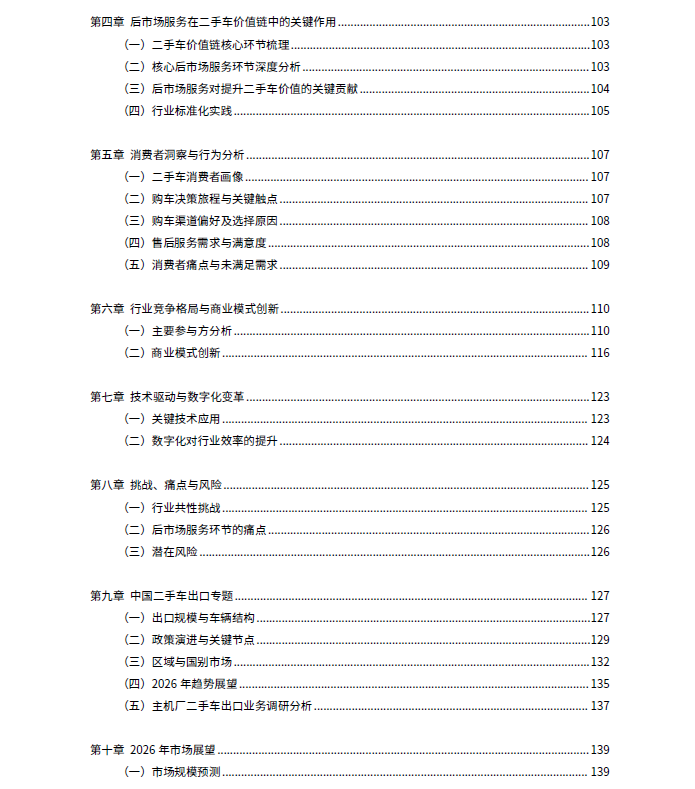 第四章 后市场服务在二手车价值链中的关键作用 ........ 103
（一）二手车价值链核心环节梳理 ........ 103
（二）核心后市场服务环节深度分析 ........ 103
（三）后市场服务对提升二手车价值的关键贡献 ........ 104
（四）行业标准化实践 ........ 105

第五章 消费者洞察与行为分析 ........ 107
（一）二手车消费者画像 ........ 107
（二）购车决策旅程与关键触点 ........ 107
（三）购车渠道偏好及选择原因 ........ 108
（四）售后服务需求与满意度 ........ 108
（五）消费者痛点与未满足需求 ........ 109

第六章 行业竞争格局与商业模式创新 ........ 110
（一）主要参与方分析 ........ 110
（二）商业模式创新 ........ 116

第七章 技术驱动与数字化变革 ........ 123
（一）关键技术应用 ........ 123
（二）数字化对行业效率的提升 ........ 124

第八章 挑战、痛点与风险 ........ 125
（一）行业共性挑战 ........ 125
（二）后市场服务环节的痛点 ........ 126
（三）潜在风险 ........ 126

第九章 中国二手车出口专题 ........ 127
（一）出口规模与车辆结构 ........ 127
（二）政策演进与关键节点 ........ 129
（三）区域与国别市场 ........ 132
（四）2026 年趋势展望 ........ 135
（五）主机厂二手车出口业务调研分析 ........ 137

第十章 2026 年市场展望 ........ 139
（一）市场规模预测 ........ 139